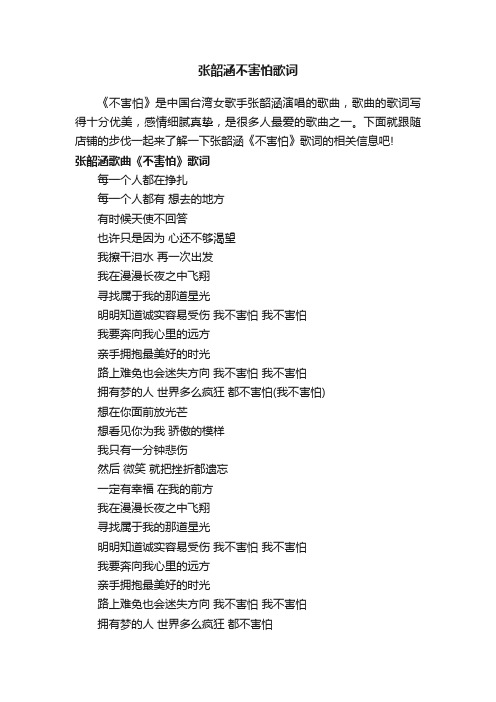 张韶涵不害怕歌词

《不害怕》是中国台湾女歌手张韶涵演唱的歌曲，歌曲的歌词写得十分优美，感情细腻真挚，是很多人最爱的歌曲之一。下面就跟随店铺的步伐一起来了解一下张韶涵《不害怕》歌词的相关信息吧!

张韶涵歌曲《不害怕》歌词

每一个人都在挣扎
每一个人都有 想去的地方
有时候天使不回答
也许只是因为 心还不够渴望
我擦干泪水 再一次出发
我在漫漫长夜之中飞翔
寻找属于我的那道星光
明明知道诚实容易受伤 我不害怕 我不害怕
我要奔向我心里的远方
亲手拥抱最美好的时光
路上难免也会迷失方向 我不害怕 我不害怕
拥有梦的人 世界多么疯狂 都不害怕(我不害怕)
想在你面前放光芒
想看见你为我 骄傲的模样
我只有一分钟悲伤
然后 微笑 就把挫折都遗忘
一定有幸福 在我的前方
我在漫漫长夜之中飞翔
寻找属于我的那道星光
明明知道诚实容易受伤 我不害怕 我不害怕
我要奔向我心里的远方
亲手拥抱最美好的时光
路上难免也会迷失方向 我不害怕 我不害怕
拥有梦的人 世界多么疯狂 都不害怕